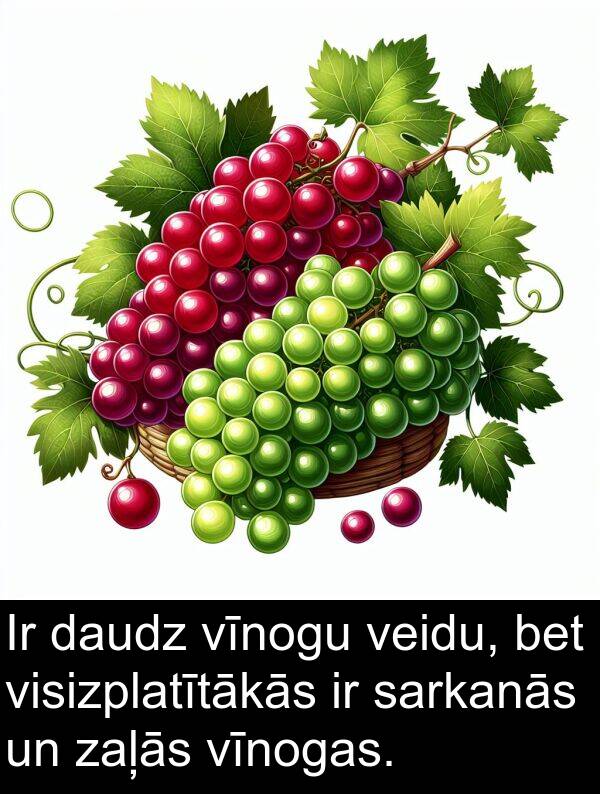 Ir daudz vīnogu veidu, bet visizplatītākās ir sarkanās un zaļās vīnogas.